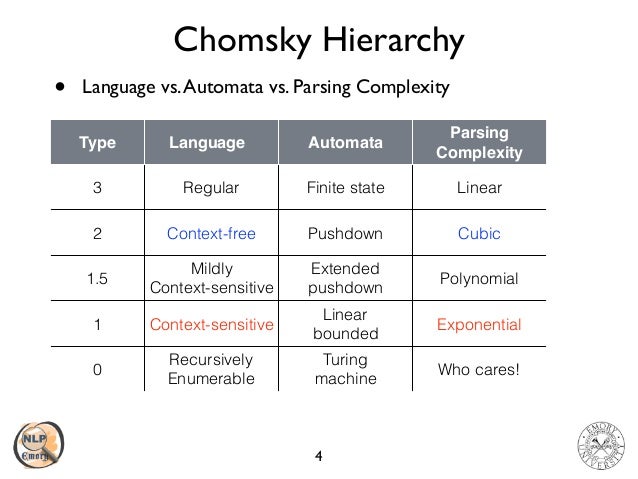 Chomsky Hierarchy

• Language vs. Automata vs. Parsing Complexity

| Type | Language | Automata | Parsing Complexity |
|---|---|---|---|
| 3 | Regular | Finite state | Linear |
| 2 | Context-free | Pushdown | Cubic |
| 1.5 | Mildly Context-sensitive | Extended pushdown | Polynomial |
| 1 | Context-sensitive | Linear bounded | Exponential |
| 0 | Recursively Enumerable | Turing machine | Who cares! |

NLP Emory

4

EMORY UNIVERSITY